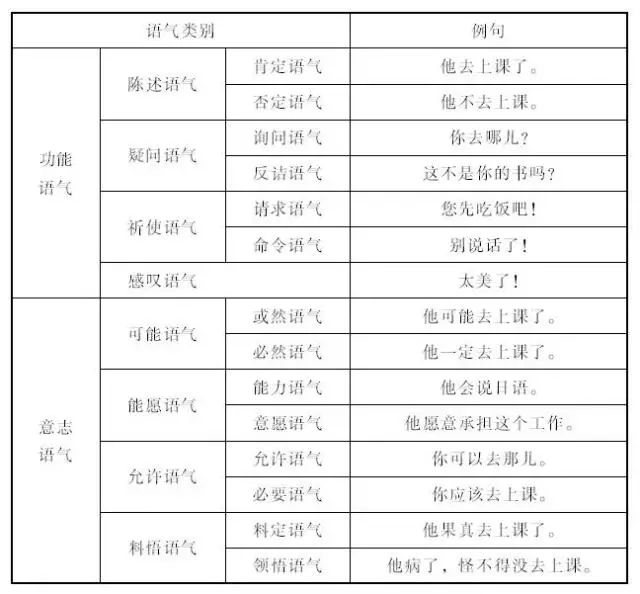 | 语气类别 | | | 例句 |
|---|---|---|---|
| 功能语气 | 陈述语气 | 肯定语气 | 他去上课了。 |
| | | 否定语气 | 他不去上课。 |
| | 疑问语气 | 询问语气 | 你去哪儿？ |
| | | 反诘语气 | 这不是你的书吗？ |
| | 祈使语气 | 请求语气 | 您先吃饭吧！ |
| | | 命令语气 | 别说话了！ |
| | 感叹语气 | | 太美了！ |
| 意志语气 | 可能语气 | 或然语气 | 他可能去上课了。 |
| | | 必然语气 | 他一定去上课了。 |
| | 能愿语气 | 能力语气 | 他会说日语。 |
| | | 意愿语气 | 他愿意承担这个工作。 |
| | 允许语气 | 允许语气 | 你可以去那儿。 |
| | | 必要语气 | 你应该去上课。 |
| | 料悟语气 | 料定语气 | 他果真去上课了。 |
| | | 领悟语气 | 他病了，怪不得没去上课。 |